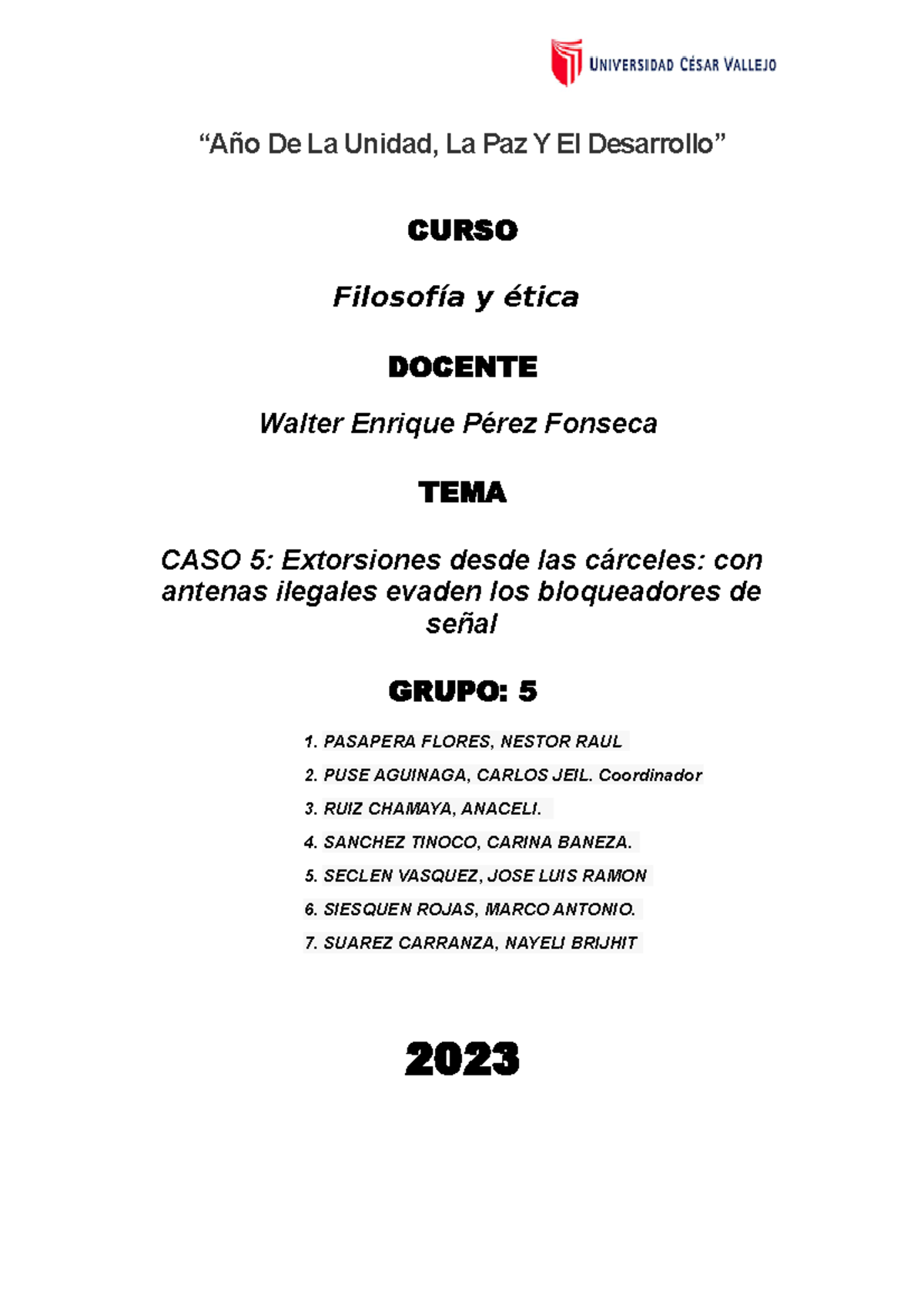 UNIVERSIDAD CÉSAR VALLEJO

“Año De La Unidad, La Paz Y El Desarrollo”

CURSO

Filosofía y ética

DOCENTE

Walter Enrique Pérez Fonseca

TEMA

CASO 5: Extorsiones desde las cárceles: con antenas ilegales evaden los bloqueadores de señal

GRUPO: 5

1. PASAPERA FLORES, NESTOR RAUL
2. PUSE AGUINAGA, CARLOS JEIL. Coordinador
3. RUIZ CHAMAYA, ANACELI.
4. SANCHEZ TINOCO, CARINA BANEZA.
5. SECLEN VASQUEZ, JOSE LUIS RAMON
6. SIESQUEN ROJAS, MARCO ANTONIO.
7. SUAREZ CARRANZA, NAYELI BRIJHIT

2023